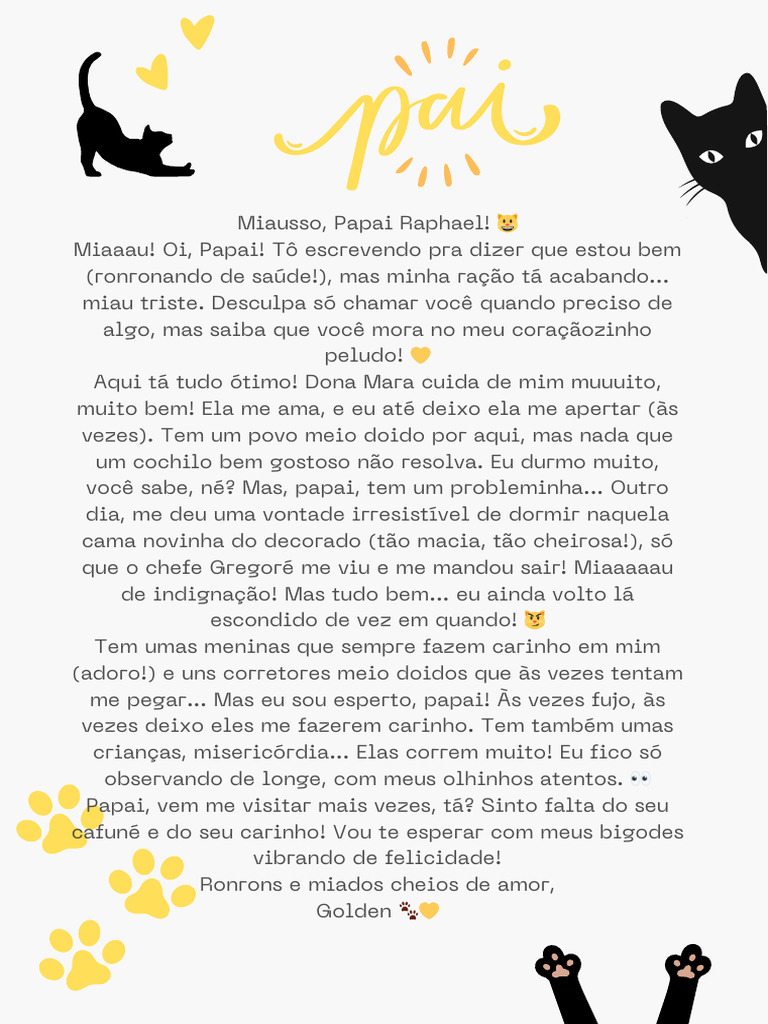 pai

Miausso, Papai Raphael! 😸
Miaaau! Oi, Papai! Tô escrevendo pra dizer que estou bem (ronronando de saúde!), mas minha ração tá acabando... miau triste. Desculpa só chamar você quando preciso de algo, mas saiba que você mora no meu coraçãozinho peludo! 💛
Aqui tá tudo ótimo! Dona Mara cuida de mim muuuito, muito bem! Ela me ama, e eu até deixo ela me apertar (às vezes). Tem um povo meio doido por aqui, mas nada que um cochilo bem gostoso não resolva. Eu durmo muito, você sabe, né? Mas, papai, tem um probleminha... Outro dia, me deu uma vontade irresistível de dormir naquela cama novinha do decorado (tão macia, tão cheirosa!), só que o chefe Gregoré me viu e me mandou sair! Miaaaaau de indignação! Mas tudo bem... eu ainda volto lá escondido de vez em quando! 😼
Tem umas meninas que sempre fazem carinho em mim (adoro!) e uns corretores meio doidos que às vezes tentam me pegar... Mas eu sou esperto, papai! Às vezes fujo, às vezes deixo eles me fazerem carinho. Tem também umas crianças, misericórdia... Elas correm muito! Eu fico só observando de longe, com meus olhinhos atentos. 👀
Papai, vem me visitar mais vezes, tá? Sinto falta do seu cafuné e do seu carinho! Vou te esperar com meus bigodes vibrando de felicidade!
Ronrons e miados cheios de amor,
Golden 🐾💛